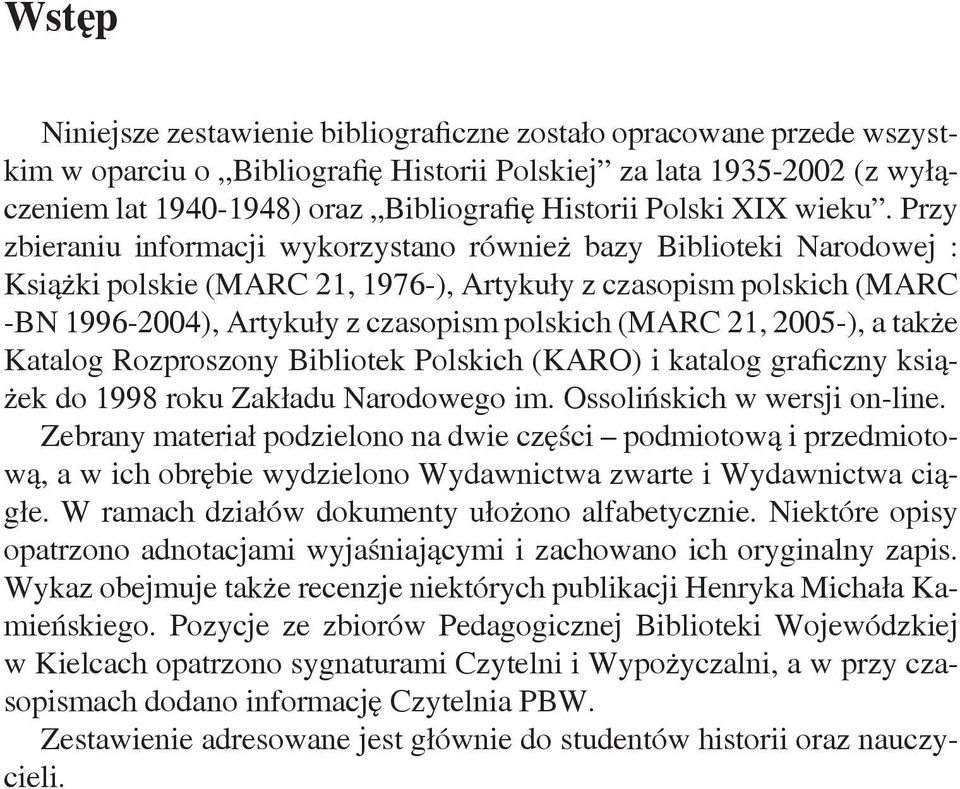 Wstęp

Niniejsze zestawienie bibliograficzne zostało opracowane przede wszystkim w oparciu o „Bibliografię Historii Polskiej” za lata 1935-2002 (z wyłączeniem lat 1940-1948) oraz „Bibliografię Historii Polski XIX wieku”. Przy zbieraniu informacji wykorzystano również bazy Biblioteki Narodowej : Książki polskie (MARC 21, 1976-), Artykuły z czasopism polskich (MARC -BN 1996-2004), Artykuły z czasopism polskich (MARC 21, 2005-), a także Katalog Rozproszony Bibliotek Polskich (KARO) i katalog graficzny książek do 1998 roku Zakładu Narodowego im. Ossolińskich w wersji on-line.

Zebrany materiał podzielono na dwie części – podmiotową i przedmiotową, a w ich obrębie wydzielono Wydawnictwa zwarte i Wydawnictwa ciągłe. W ramach działów dokumenty ułożono alfabetycznie. Niektóre opisy opatrzono adnotacjami wyjaśniającymi i zachowano ich oryginalny zapis. Wykaz obejmuje także recenzje niektórych publikacji Henryka Michała Kamieńskiego. Pozycje ze zbiorów Pedagogicznej Biblioteki Wojewódzkiej w Kielcach opatrzono sygnaturami Czytelni i Wypożyczalni, a w przy czasopismach dodano informację Czytelnia PBW.

Zestawienie adresowane jest głównie do studentów historii oraz nauczycieli.